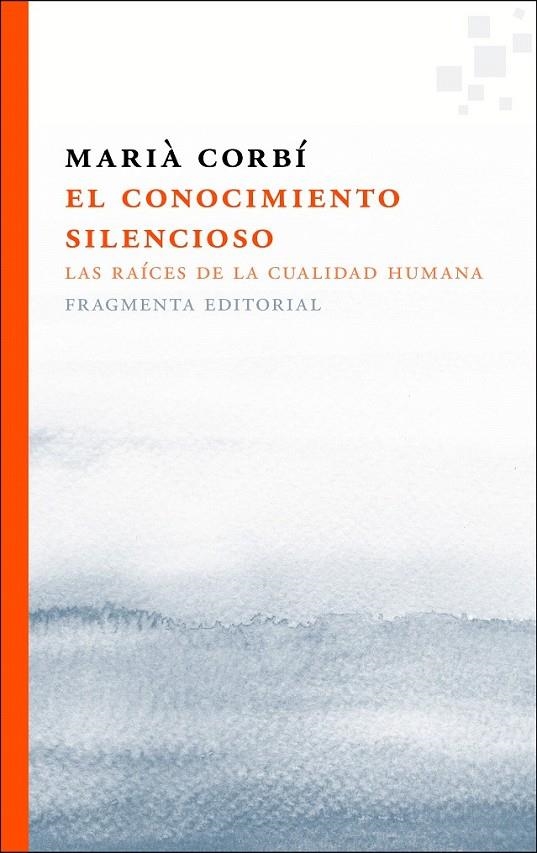 MARIÀ CORBÍ
EL CONOCIMIENTO SILENCIOSO
LAS RAÍCES DE LA CUALIDAD HUMANA
FRAGMENTA EDITORIAL